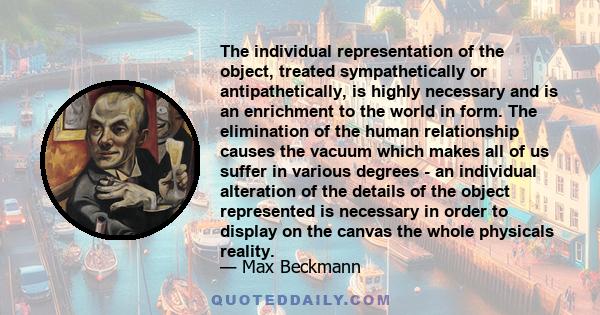 The individual representation of the object, treated sympathetically or antipathetically, is highly necessary and is an enrichment to the world in form. The elimination of the human relationship causes the vacuum which makes all of us suffer in various degrees - an individual alteration of the details of the object represented is necessary in order to display on the canvas the whole physicals reality.

— Max Beckmann

QUOTEDDAILY.COM